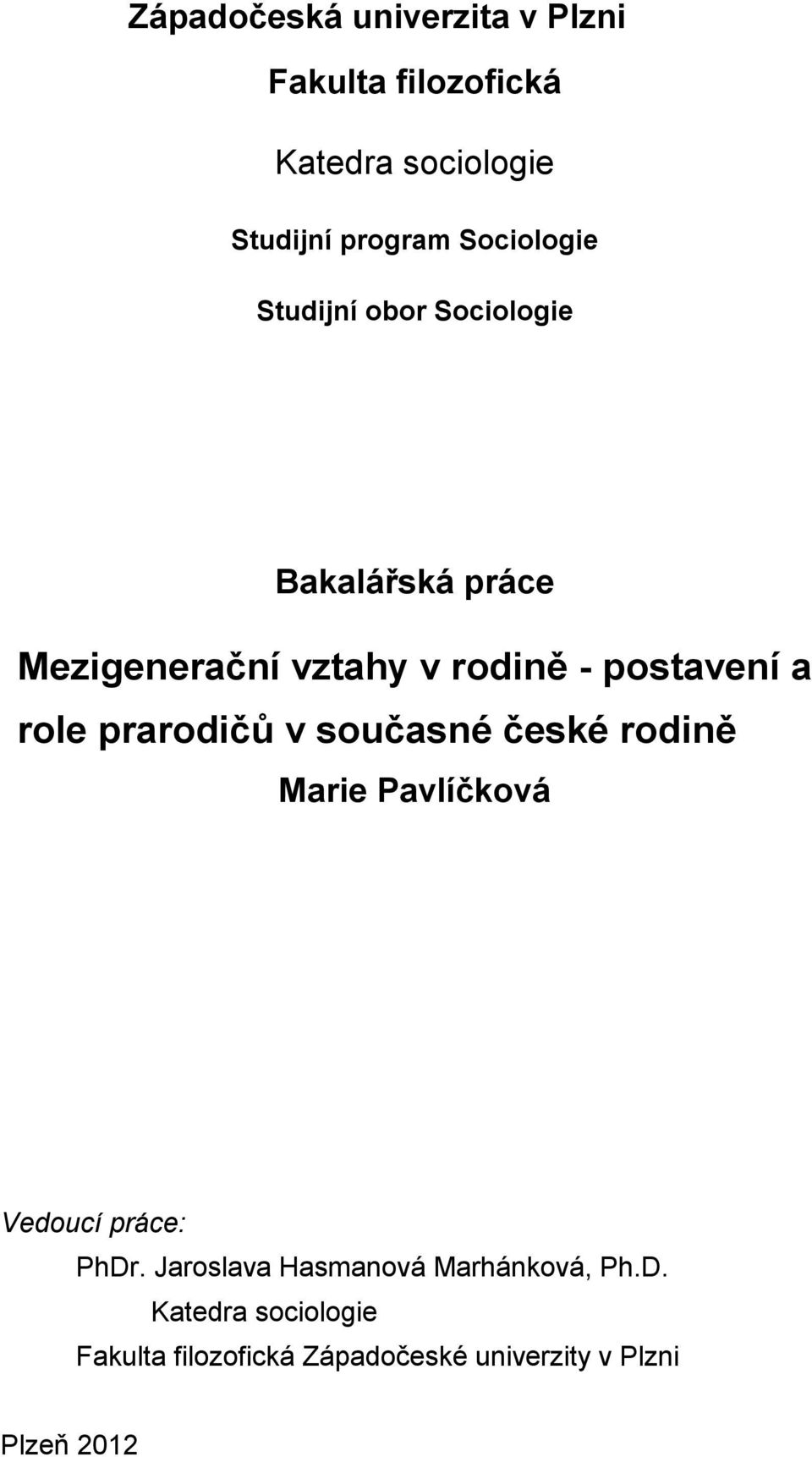 Západočeská univerzita v Plzni

Fakulta filozofická

Katedra sociologie

Studijní program Sociologie

Studijní obor Sociologie

Bakalářská práce

Mezigenerační vztahy v rodině - postavení a role prarodičů v současné české rodině

Marie Pavlíčková

Vedoucí práce:

PhDr. Jaroslava Hasmanová Marhánková, Ph.D.

Katedra sociologie

Fakulta filozofická Západočeské univerzity v Plzni

Plzeň 2012